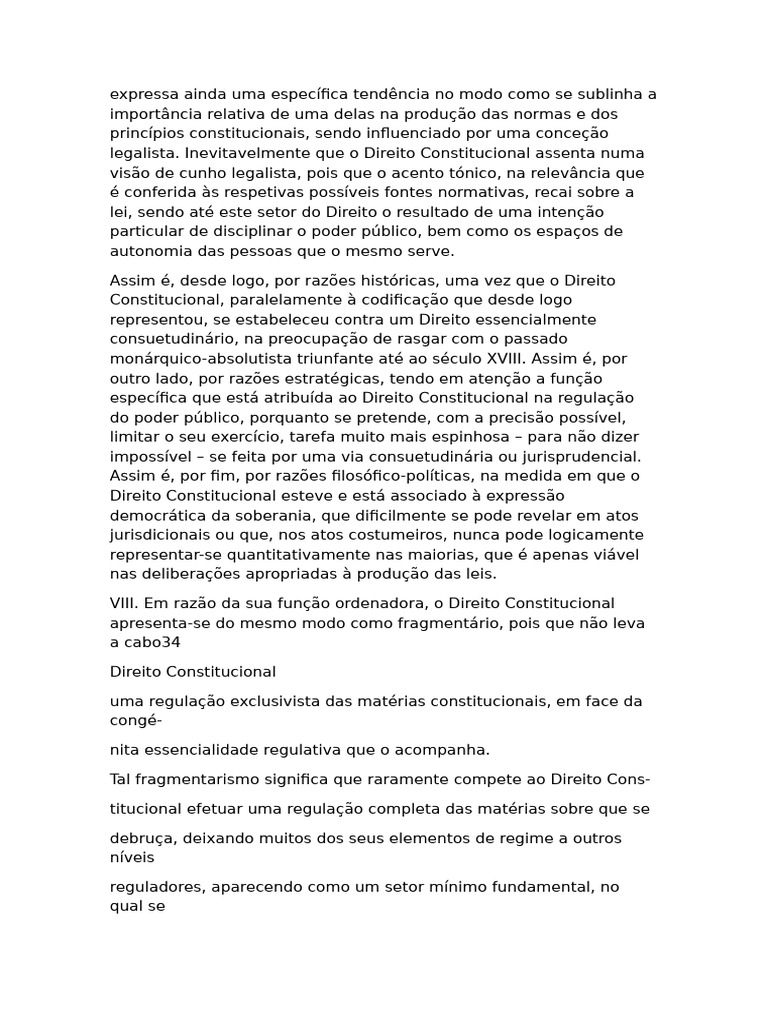 expressa ainda uma específica tendência no modo como se sublinha a importância relativa de uma delas na produção das normas e dos princípios constitucionais, sendo influenciado por uma conceção legalista. Inevitavelmente que o Direito Constitucional assenta numa visão de cunho legalista, pois que o acento tónico, na relevância que é conferida às respetivas possíveis fontes normativas, recai sobre a lei, sendo até este setor do Direito o resultado de uma intenção particular de disciplinar o poder público, bem como os espaços de autonomia das pessoas que o mesmo serve.

Assim é, desde logo, por razões históricas, uma vez que o Direito Constitucional, paralelamente à codificação que desde logo representou, se estabeleceu contra um Direito essencialmente consuetudinário, na preocupação de rasgar com o passado monárquico-absolutista triunfante até ao século XVIII. Assim é, por outro lado, por razões estratégicas, tendo em atenção a função específica que está atribuída ao Direito Constitucional na regulação do poder público, porquanto se pretende, com a precisão possível, limitar o seu exercício, tarefa muito mais espinhosa – para não dizer impossível – se feita por uma via consuetudinária ou jurisprudencial. Assim é, por fim, por razões filosófico-políticas, na medida em que o Direito Constitucional esteve e está associado à expressão democrática da soberania, que dificilmente se pode revelar em atos jurisdicionais ou que, nos atos costumeiros, nunca pode logicamente representar-se quantitativamente nas maiorias, que é apenas viável nas deliberações apropriadas à produção das leis.

VIII. Em razão da sua função ordenadora, o Direito Constitucional apresenta-se do mesmo modo como fragmentário, pois que não leva a cabo34

Direito Constitucional

uma regulação exclusivista das matérias constitucionais, em face da congé-

nita essencialidade regulativa que o acompanha.

Tal fragmentarismo significa que raramente compete ao Direito Cons-

titucional efetuar uma regulação completa das matérias sobre que se

debruça, deixando muitos dos seus elementos de regime a outros níveis

reguladores, aparecendo como um setor mínimo fundamental, no qual se